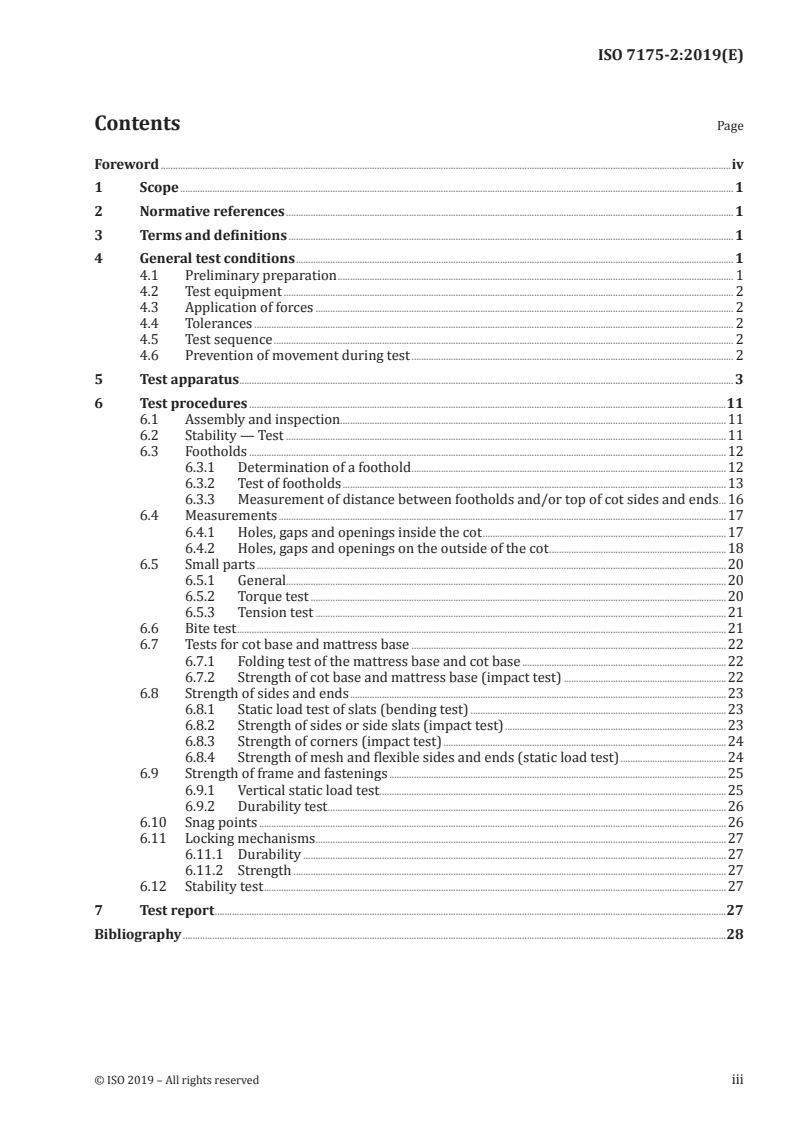 ISO 7175-2:2019(E)

Contents

Page

Foreword iv
1 Scope 1
2 Normative references 1
3 Terms and definitions 1
4 General test conditions 1
4.1 Preliminary preparation 1
4.2 Test equipment 2
4.3 Application of forces 2
4.4 Tolerances 2
4.5 Test sequence 2
4.6 Prevention of movement during test 2
5 Test apparatus 3
6 Test procedures 11
6.1 Assembly and inspection 11
6.2 Stability — Test 11
6.3 Footholds 12
6.3.1 Determination of a foothold 12
6.3.2 Test of footholds 13
6.3.3 Measurement of distance between footholds and/or top of cot sides and ends 16
6.4 Measurements 17
6.4.1 Holes, gaps and openings inside the cot 17
6.4.2 Holes, gaps and openings on the outside of the cot 18
6.5 Small parts 20
6.5.1 General 20
6.5.2 Torque test 20
6.5.3 Tension test 21
6.6 Bite test 21
6.7 Tests for cot base and mattress base 22
6.7.1 Folding test of the mattress base and cot base 22
6.7.2 Strength of cot base and mattress base (impact test) 22
6.8 Strength of sides and ends 23
6.8.1 Static load test of slats (bending test) 23
6.8.2 Strength of sides or side slats (impact test) 23
6.8.3 Strength of corners (impact test) 24
6.8.4 Strength of mesh and flexible sides and ends (static load test) 24
6.9 Strength of frame and fastenings 25
6.9.1 Vertical static load test 25
6.9.2 Durability test 26
6.10 Snag points 26
6.11 Locking mechanisms 27
6.11.1 Durability 27
6.11.2 Strength 27
6.12 Stability test 27
7 Test report 27
Bibliography 28

© ISO 2019 – All rights reserved

iii